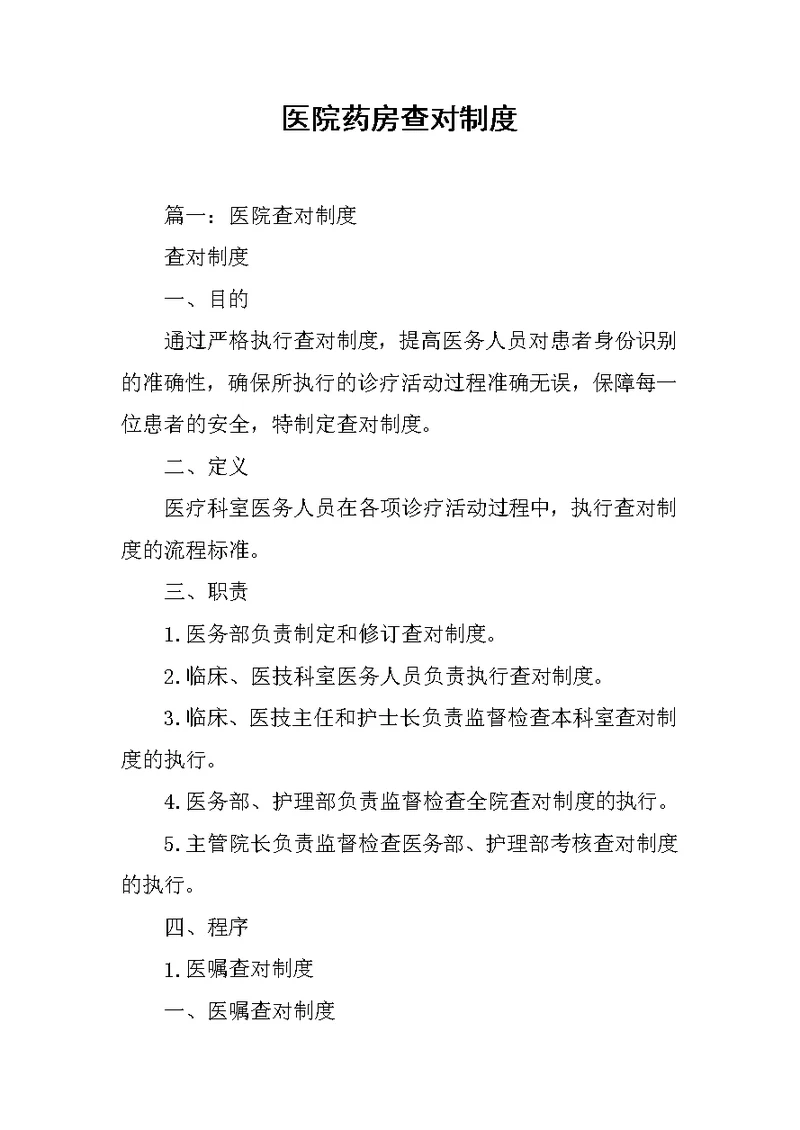 医院药房查对制度

篇一：医院查对制度

查对制度

一、目的

通过严格执行查对制度，提高医务人员对患者身份识别的准确性，确保所执行的诊疗活动过程准确无误，保障每一位患者的安全，特制定查对制度。

二、定义

医疗科室医务人员在各项诊疗活动过程中，执行查对制度的流程标准。

三、职责

1.医务部负责制定和修订查对制度。

2.临床、医技科室医务人员负责执行查对制度。

3.临床、医技主任和护士长负责监督检查本科室查对制度的执行。

4.医务部、护理部负责监督检查全院查对制度的执行。

5.主管院长负责监督检查医务部、护理部考核查对制度的执行。

四、程序

1.医嘱查对制度

一、医嘱查对制度